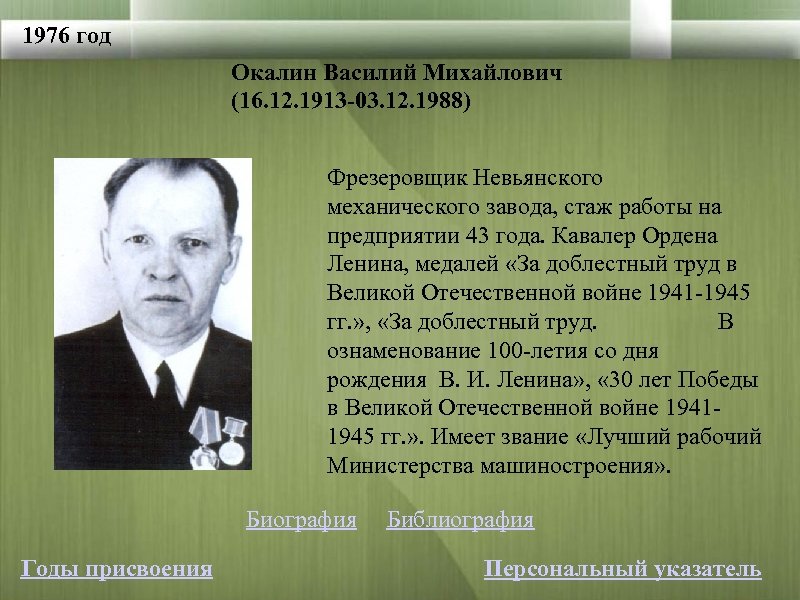 1976 год

Окалин Василий Михайлович
(16.12.1913-03.12.1988)

Фрезеровщик Невьянского механического завода, стаж работы на предприятии 43 года. Кавалер Ордена Ленина, медалей «За доблестный труд в Великой Отечественной войне 1941-1945 гг.», «За доблестный труд. В ознаменование 100-летия со дня рождения В. И. Ленина», «30 лет Победы в Великой Отечественной войне 1941-1945 гг.». Имеет звание «Лучший рабочий Министерства машиностроения».

Биография Библиография

Годы присвоения

Персональный указатель